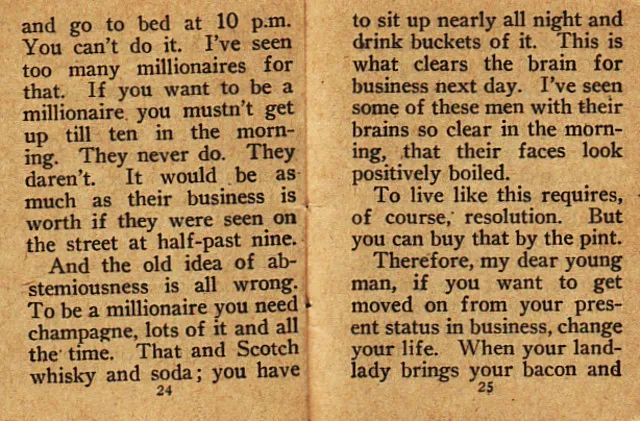 and go to bed at 10 p.m. You can't do it. I've seen too many millionaires for that. If you want to be a millionaire you mustn't get up till ten in the morning. They never do. They daren't. It would be as much as their business is worth if they were seen on the street at half-past nine.

And the old idea of abstemiousness is all wrong. To be a millionaire you need champagne, lots of it and all the time. That and Scotch whisky and soda; you have

24

to sit up nearly all night and drink buckets of it. This is what clears the brain for business next day. I've seen some of these men with their brains so clear in the morning, that their faces look positively boiled.

To live like this requires, of course, resolution. But you can buy that by the pint.

Therefore, my dear young man, if you want to get moved on from your present status in business, change your life. When your landlady brings your bacon and

25